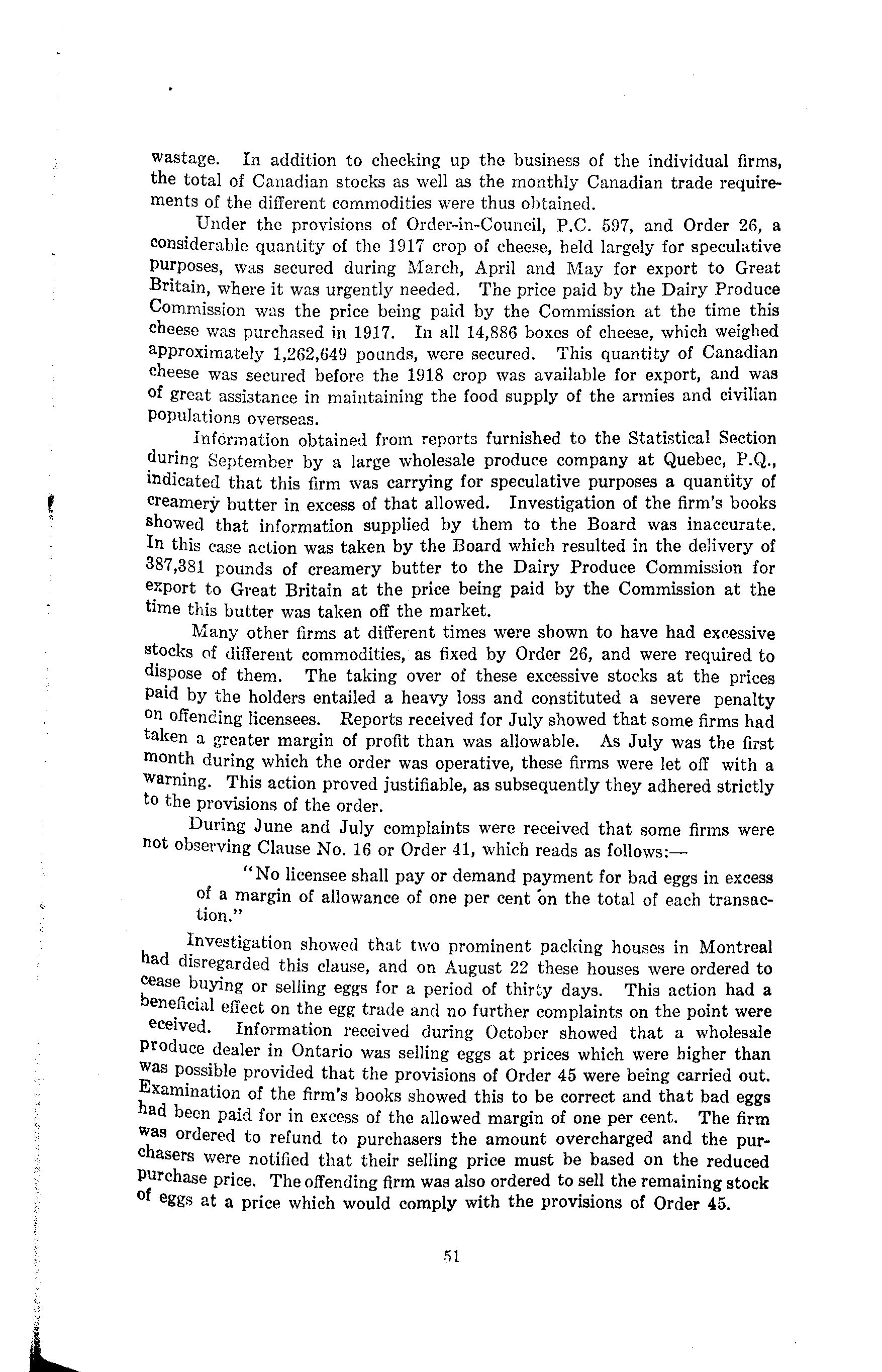 wastage. In addition to checking up the business of the individual firms, the total of Canadian stocks as well as the monthly Canadian trade requirements of the different commodities were thus obtained.

Under the provisions of Order-in-Council, P.C. 597, and Order 26, a considerable quantity of the 1917 crop of cheese, held largely for speculative purposes, was secured during March, April and May for export to Great Britain, where it was urgently needed. The price paid by the Dairy Produce Commission was the price being paid by the Commission at the time this cheese was purchased in 1917. In all 14,886 boxes of cheese, which weighed approximately 1,262,649 pounds, were secured. This quantity of Canadian cheese was secured before the 1918 crop was available for export, and was of great assistance in maintaining the food supply of the armies and civilian populations overseas.

Information obtained from reports furnished to the Statistical Section during September by a large wholesale produce company at Quebec, P.Q., indicated that this firm was carrying for speculative purposes a quantity of creamery butter in excess of that allowed. Investigation of the firm's books showed that information supplied by them to the Board was inaccurate. In this case action was taken by the Board which resulted in the delivery of 387,381 pounds of creamery butter to the Dairy Produce Commission for export to Great Britain at the price being paid by the Commission at the time this butter was taken off the market.

Many other firms at different times were shown to have had excessive stocks of different commodities, as fixed by Order 26, and were required to dispose of them. The taking over of these excessive stocks at the prices paid by the holders entailed a heavy loss and constituted a severe penalty on offending licensees. Reports received for July showed that some firms had taken a greater margin of profit than was allowable. As July was the first month during which the order was operative, these firms were let off with a warning. This action proved justifiable, as subsequently they adhered strictly to the provisions of the order.

During June and July complaints were received that some firms were not observing Clause No. 16 or Order 41, which reads as follows:—

"No licensee shall pay or demand payment for bad eggs in excess of a margin of allowance of one per cent on the total of each transaction."

Investigation showed that two prominent packing houses in Montreal had disregarded this clause, and on August 22 these houses were ordered to cease buying or selling eggs for a period of thirty days. This action had a beneficial effect on the egg trade and no further complaints on the point were eceived. Information received during October showed that a wholesale produce dealer in Ontario was selling eggs at prices which were higher than was possible provided that the provisions of Order 45 were being carried out. Examination of the firm's books showed this to be correct and that bad eggs had been paid for in excess of the allowed margin of one per cent. The firm was ordered to refund to purchasers the amount overcharged and the purchasers were notified that their selling price must be based on the reduced purchase price. The offending firm was also ordered to sell the remaining stock of eggs at a price which would comply with the provisions of Order 45.

51